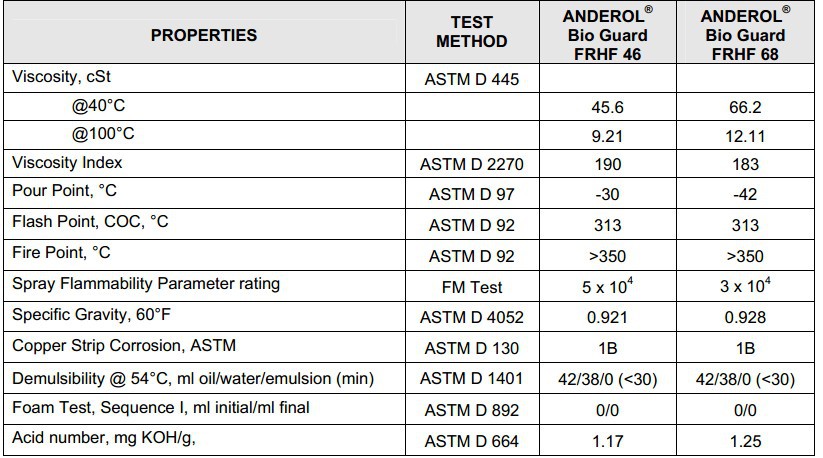 | PROPERTIES | TEST METHOD | ANDEROL® Bio Guard FRHF 46 | ANDEROL® Bio Guard FRHF 68 |
|---|---|---|---|
| Viscosity, cSt | ASTM D 445 | | |
| @40°C | | 45.6 | 66.2 |
| @100°C | | 9.21 | 12.11 |
| Viscosity Index | ASTM D 2270 | 190 | 183 |
| Pour Point, °C | ASTM D 97 | -30 | -42 |
| Flash Point, COC, °C | ASTM D 92 | 313 | 313 |
| Fire Point, °C | ASTM D 92 | >350 | >350 |
| Spray Flammability Parameter rating | FM Test | $5 \times 10^4$ | $3 \times 10^4$ |
| Specific Gravity, 60°F | ASTM D 4052 | 0.921 | 0.928 |
| Copper Strip Corrosion, ASTM | ASTM D 130 | 1B | 1B |
| Demulsibility @ 54°C, ml oil/water/emulsion (min) | ASTM D 1401 | 42/38/0 (<30) | 42/38/0 (<30) |
| Foam Test, Sequence I, ml initial/ml final | ASTM D 892 | 0/0 | 0/0 |
| Acid number, mg KOH/g, | ASTM D 664 | 1.17 | 1.25 |